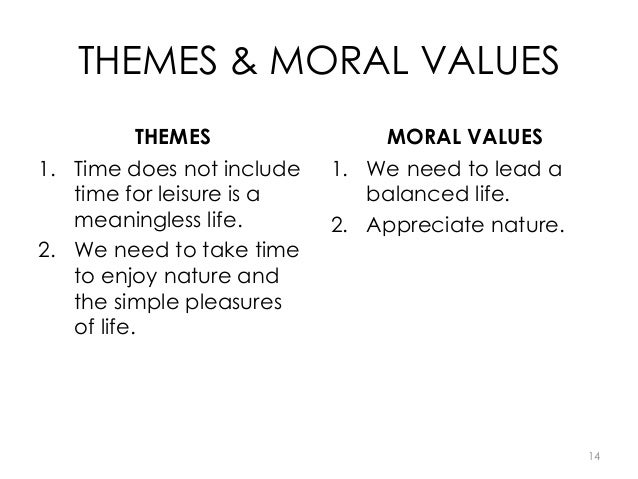 THEMES & MORAL VALUES

THEMES

1. Time does not include time for leisure is a meaningless life.
2. We need to take time to enjoy nature and the simple pleasures of life.

MORAL VALUES

1. We need to lead a balanced life.
2. Appreciate nature.

14